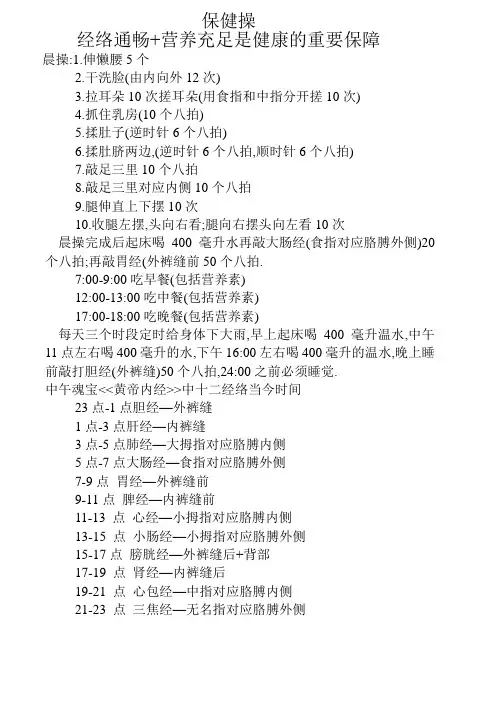 保健操
经络通畅+营养充足是健康的重要保障

晨操:1.伸懒腰 5 个
2.干洗脸(由内向外 12 次)
3.拉耳朵 10 次搓耳朵(用食指和中指分开搓 10 次)
4.抓住乳房(10 个八拍)
5.揉肚子(逆时针 6 个八拍)
6.揉肚脐两边,(逆时针 6 个八拍,顺时针 6 个八拍)
7.敲足三里 10 个八拍
8.敲足三里对应内侧 10 个八拍
9.腿伸直上下摆 10 次
10.收腿左摆,头向右看;腿向右摆头向左看 10 次

晨操完成后起床喝 400 毫升水再敲大肠经(食指对应胳膊外侧)20 个八拍;再敲胃经(外裤缝前 50 个八拍.

7:00-9:00 吃早餐(包括营养素)
12:00-13:00 吃中餐(包括营养素)
17:00-18:00 吃晚餐(包括营养素)

每天三个时段定时给身体下大雨,早上起床喝 400 毫升温水,中午 11 点左右喝 400 毫升的水,下午 16:00 左右喝 400 毫升的温水,晚上睡前敲打胆经(外裤缝)50 个八拍,24:00 之前必须睡觉.

中午魂宝<<黄帝内经>>中十二经络当今时间
23 点-1 点胆经—外裤缝
1 点-3 点肝经—内裤缝
3 点-5 点肺经—大拇指对应胳膊内侧
5 点-7 点大肠经—食指对应胳膊外侧
7-9 点 胃经—外裤缝前
9-11 点 脾经—内裤缝前
11-13 点 心经—小拇指对应胳膊内侧
13-15 点 小肠经—小拇指对应胳膊外侧
15-17 点 膀胱经—外裤缝后+背部
17-19 点 肾经—内裤缝后
19-21 点 心包经—中指对应胳膊内侧
21-23 点 三焦经—无名指对应胳膊外侧